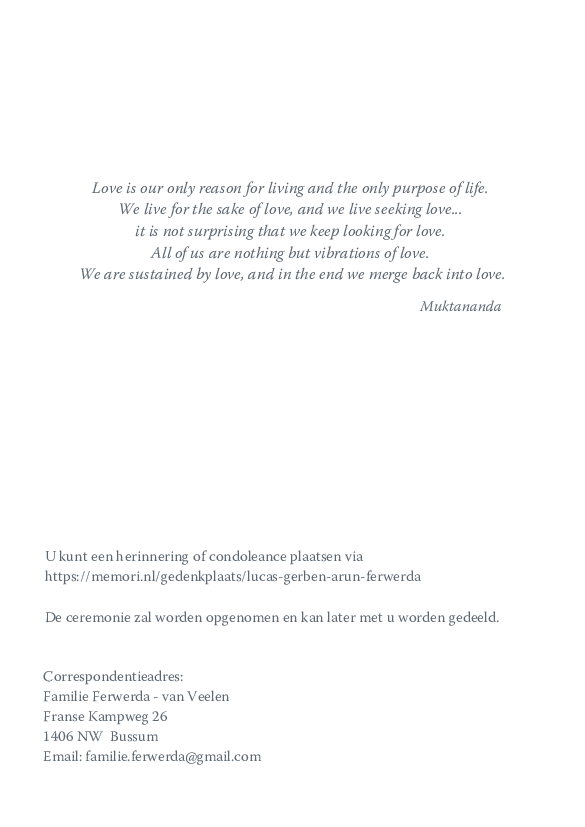 Love is our only reason for living and the only purpose of life.
We live for the sake of love, and we live seeking love...
it is not surprising that we keep looking for love.
All of us are nothing but vibrations of love.
We are sustained by love, and in the end we merge back into love.

Muktananda

U kunt een herinnering of condoleance plaatsen via
https://memori.nl/gedenkplaats/lucas-gerben-arun-ferwerda

De ceremonie zal worden opgenomen en kan later met u worden gedeeld.

Correspondentieadres:
Familie Ferwerda - van Veelen
Franse Kampweg 26
1406 NW Bussum
Email: familie.ferwerda@gmail.com